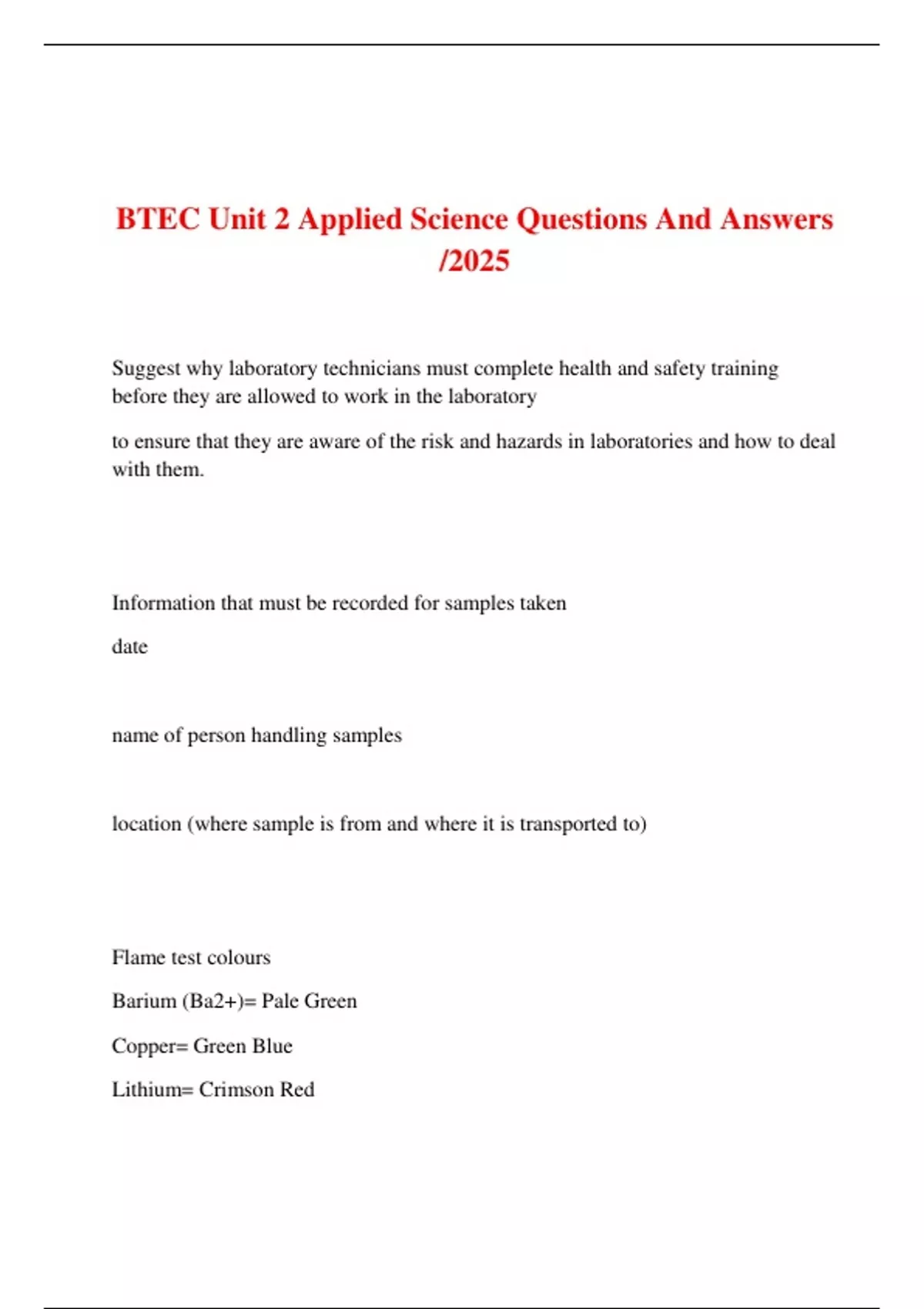 BTEC Unit 2 Applied Science Questions And Answers /2025

Suggest why laboratory technicians must complete health and safety training before they are allowed to work in the laboratory

to ensure that they are aware of the risk and hazards in laboratories and how to deal with them.

Information that must be recorded for samples taken

date

name of person handling samples

location (where sample is from and where it is transported to)

Flame test colours

Barium (Ba2+)= Pale Green

Copper= Green Blue

Lithium= Crimson Red